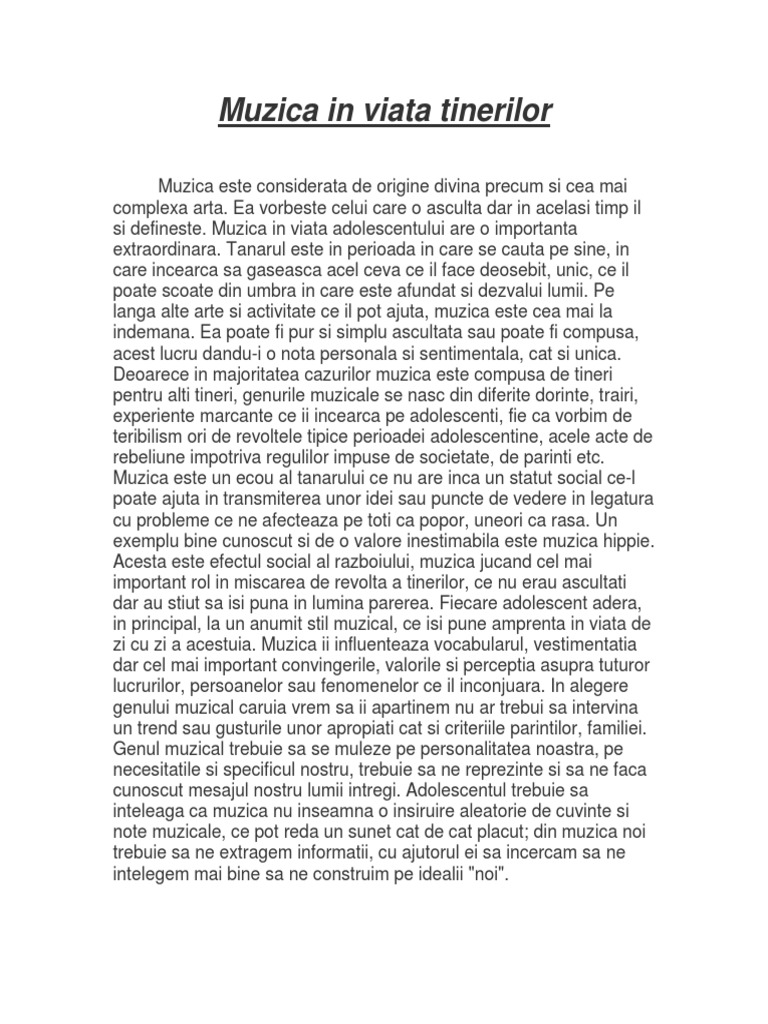 Muzica in viata tinerilor

Muzica este considerata de origine divina precum si cea mai complexa arta. Ea vorbeste celui care o asculta dar in acelasi timp il si defineste. Muzica in viata adolescentului are o importanta extraordinara. Tanarul este in perioada in care se cauta pe sine, in care incearca sa gaseasca acel ceva ce il face deosebit, unic, ce il poate scoate din umbra in care este afundat si dezvalui lumii. Pe langa alte arte si activitate ce il pot ajuta, muzica este cea mai la indemana. Ea poate fi pur si simplu ascultata sau poate fi compusa, acest lucru dandu-i o nota personala si sentimentala, cat si unica. Deoarece in majoritatea cazurilor muzica este compusa de tineri pentru alti tineri, genurile muzicale se nasc din diferite dorinte, trairi, experiente marcante ce ii incearca pe adolescenti, fie ca vorbim de teribilism ori de revoltele tipice perioadei adolescentine, acele acte de rebeliune impotriva regulilor impuse de societate, de parinti etc. Muzica este un ecou al tanarului ce nu are inca un statut social ce-l poate ajuta in transmiterea unor idei sau puncte de vedere in legatura cu probleme ce ne afecteaza pe toti ca popor, uneori ca rasa. Un exemplu bine cunoscut si de o valore inestimabila este muzica hippie. Acesta este efectul social al razboiului, muzica jucand cel mai important rol in miscarea de revolta a tinerilor, ce nu erau ascultati dar au stiut sa isi puna in lumina parerea. Fiecare adolescent adera, in principal, la un anumit stil muzical, ce isi pune amprenta in viata de zi cu zi a acestuia. Muzica ii influenteaza vocabularul, vestimentatia dar cel mai important convingerile, valorile si perceptia asupra tuturor lucrurilor, persoanelor sau fenomenelor ce il inconjuara. In alegere genului muzical caruia vrem sa ii apartinem nu ar trebui sa intervina un trend sau gusturile unor apropiati cat si criteriile parintilor, familiei. Genul muzical trebuie sa se muleze pe personalitatea noastra, pe necesitatile si specificul nostru, trebuie sa ne reprezinte si sa ne faca cunoscut mesajul nostru lumii intregi. Adolescentul trebuie sa inteleaga ca muzica nu inseamna o insiruire aleatorie de cuvinte si note muzicale, ce pot reda un sunet cat de cat placut; din muzica noi trebuie sa ne extragem informatii, cu ajutorul ei sa incercam sa ne intelegem mai bine sa ne construim pe idealii "noi".